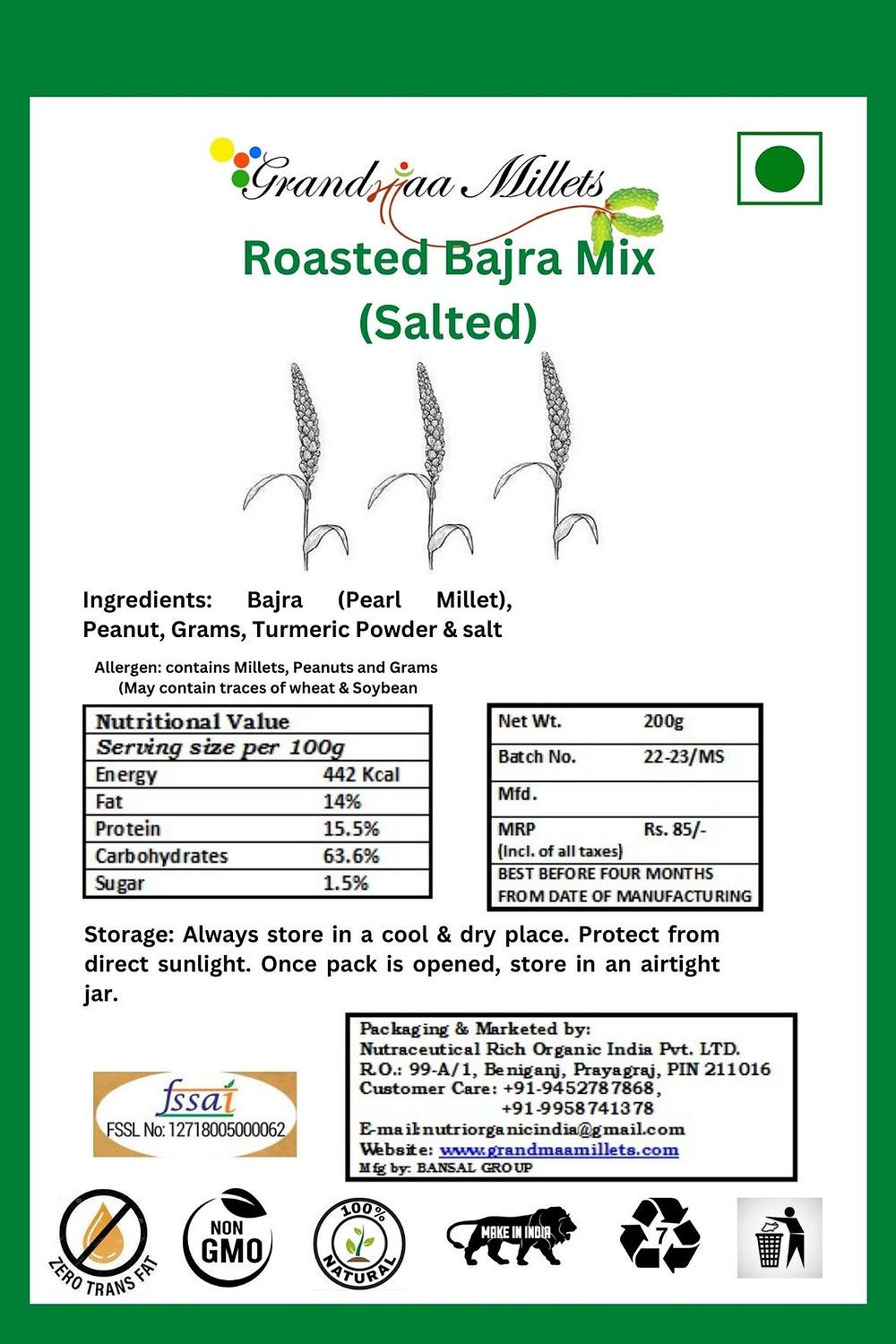 Grandmaa Millets

Roasted Bajra Mix (Salted)

Ingredients: Bajra (Pearl Millet), Peanut, Grams, Turmeric Powder & salt

Allergen: contains Millets, Peanuts and Grams (May contain traces of wheat & Soybean

| Nutritional Value | |
|---|---|
| Serving size per 100g | |
| Energy | 442 Kcal |
| Fat | 14% |
| Protein | 15.5% |
| Carbohydrates | 63.6% |
| Sugar | 1.5% |

| Net Wt. | 200g |
|---|---|
| Batch No. | 22-23/MS |
| Mfd. | |
| MRP (Incl. of all taxes) | Rs. 85/- |
| BEST BEFORE FOUR MONTHS FROM DATE OF MANUFACTURING | |

Storage: Always store in a cool & dry place. Protect from direct sunlight. Once pack is opened, store in an airtight jar.

fssai
FSSL No: 12718005000062

Packaging & Marketed by:
Nutraceutical Rich Organic India Pvt. LTD.
R.O.: 99-A/1, Beniganj, Prayagraj, PIN 211016
Customer Care: +91-9452787868,
+91-9958741378
E-mail:nutriorganicindia@gmail.com
Website: www.grandmaamillets.com
Mfg by: BANSAL GROUP

ZERO TRANS FAT

NON GMO

100% NATURAL

MAKE IN INDIA

7